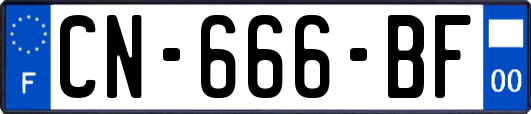 F
CN-666-BF
00